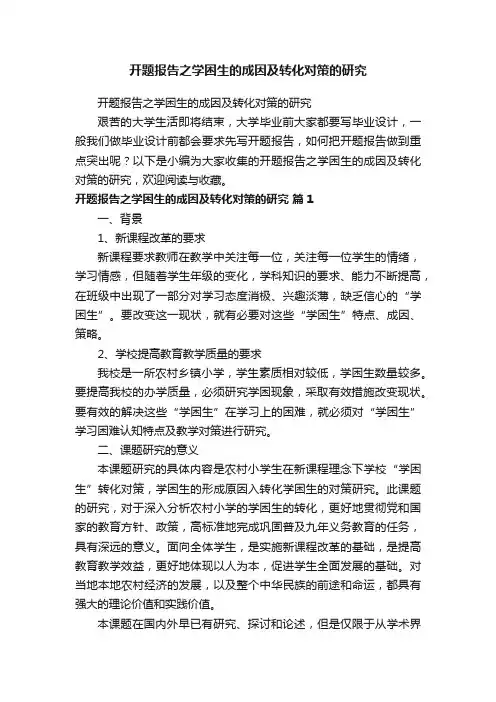 开题报告之学困生的成因及转化对策的研究

开题报告之学困生的成因及转化对策的研究

艰苦的大学生活即将结束，大学毕业前大家都要写毕业设计，一般我们做毕业设计前都会要求先写开题报告，如何把开题报告做到重点突出呢？以下是小编为大家收集的开题报告之学困生的成因及转化对策的研究，欢迎阅读与收藏。

开题报告之学困生的成因及转化对策的研究 篇1

一、背景

1、新课程改革的要求

新课程要求教师在教学中关注每一位，关注每一位学生的情绪，学习情感，但随着学生年级的变化，学科知识的要求、能力不断提高，在班级中出现了一部分对学习态度消极、兴趣淡薄，缺乏信心的“学困生”。要改变这一现状，就有必要对这些“学困生”特点、成因、策略。

2、学校提高教育教学质量的要求

我校是一所农村乡镇小学，学生素质相对较低，学困生数量较多。要提高我校的办学质量，必须研究学困现象，采取有效措施改变现状。要有效的解决这些“学困生”在学习上的困难，就必须对“学困生”学习困难认知特点及教学对策进行研究。

二、课题研究的意义

本课题研究的具体内容是农村小学生在新课程理念下学校“学困生”转化对策，学困生的形成原因入转化学困生的对策研究。此课题的研究，对于深入分析农村小学的学困生的转化，更好地贯彻党和国家的教育方针、政策，高标准地完成巩固普及九年义务教育的任务，具有深远的意义。面向全体学生，是实施新课程改革的基础，是提高教育教学效益，更好地体现以人为本，促进学生全面发展的基础。对当地本地农村经济的发展，以及整个中华民族的前途和命运，都具有强大的理论价值和实践价值。

本课题在国内外早已有研究、探讨和论述，但是仅限于从学术界